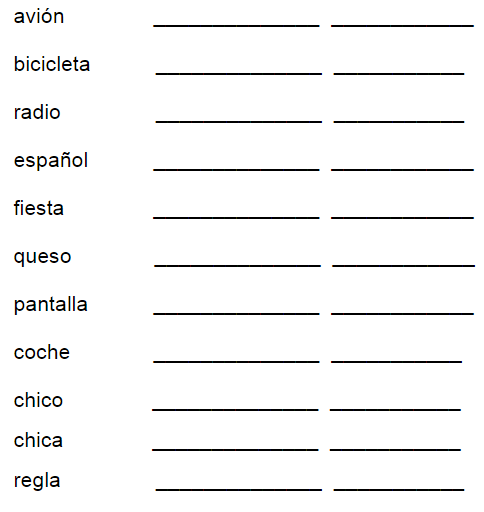 avión ____ ____

bicicleta ____ ____

radio ____ ____

español ____ ____

fiesta ____ ____

queso ____ ____

pantalla ____ ____

coche ____ ____

chico ____ ____

chica ____ ____

regla ____ ____